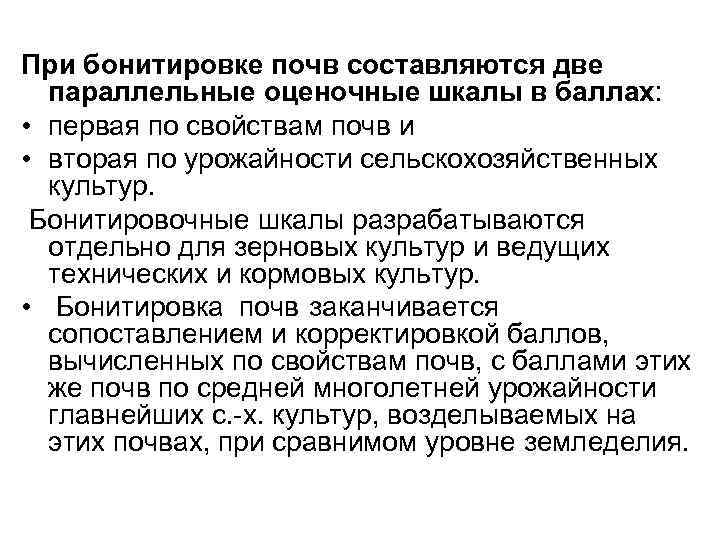 При бонитировке почв составляются две параллельные оценочные шкалы в баллах:

• первая по свойствам почв и
• вторая по урожайности сельскохозяйственных культур.

Бонитировочные шкалы разрабатываются отдельно для зерновых культур и ведущих технических и кормовых культур.

• Бонитировка почв заканчивается сопоставлением и корректировкой баллов, вычисленных по свойствам почв, с баллами этих же почв по средней многолетней урожайности главнейших с.-х. культур, возделываемых на этих почвах, при сравнимом уровне земледелия.